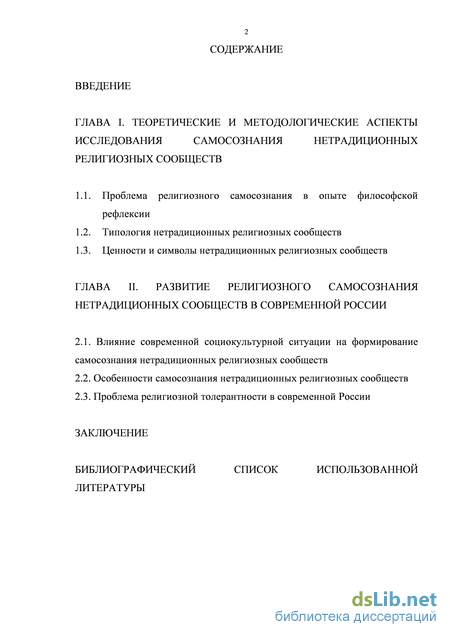 2

СОДЕРЖАНИЕ

ВВЕДЕНИЕ

ГЛАВА I. ТЕОРЕТИЧЕСКИЕ И МЕТОДОЛОГИЧЕСКИЕ АСПЕКТЫ ИССЛЕДОВАНИЯ САМОСОЗНАНИЯ НЕТРАДИЦИОННЫХ РЕЛИГИОЗНЫХ СООБЩЕСТВ

1.1. Проблема религиозного самосознания в опыте философской рефлексии

1.2. Типология нетрадиционных религиозных сообществ

1.3. Ценности и символы нетрадиционных религиозных сообществ

ГЛАВА II. РАЗВИТИЕ РЕЛИГИОЗНОГО САМОСОЗНАНИЯ НЕТРАДИЦИОННЫХ СООБЩЕСТВ В СОВРЕМЕННОЙ РОССИИ

2.1. Влияние современной социокультурной ситуации на формирование самосознания нетрадиционных религиозных сообществ

2.2. Особенности самосознания нетрадиционных религиозных сообществ

2.3. Проблема религиозной толерантности в современной России

ЗАКЛЮЧЕНИЕ

БИБЛИОГРАФИЧЕСКИЙ СПИСОК ИСПОЛЬЗОВАННОЙ ЛИТЕРАТУРЫ

dsLib.net
библиотека диссертаций